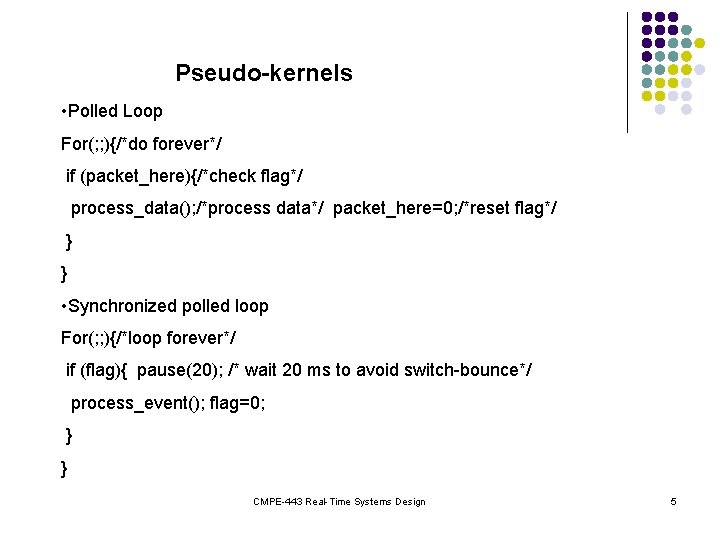 Pseudo-kernels

•Polled Loop

For(;;){/*do forever*/

if (packet_here){/*check flag*/

process_data();/*process data*/ packet_here=0;/*reset flag*/

}

}

•Synchronized polled loop

For(;;){/*loop forever*/

if (flag){ pause(20); /* wait 20 ms to avoid switch-bounce*/

process_event(); flag=0;

}

}

CMPE-443 Real-Time Systems Design

5